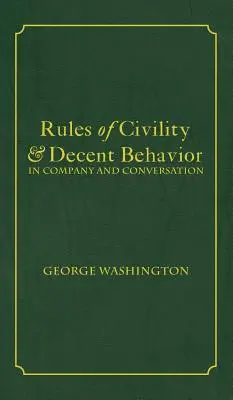 Rules of Civility & Decent Behavior
IN COMPANY AND CONVERSATION

GEORGE WASHINGTON